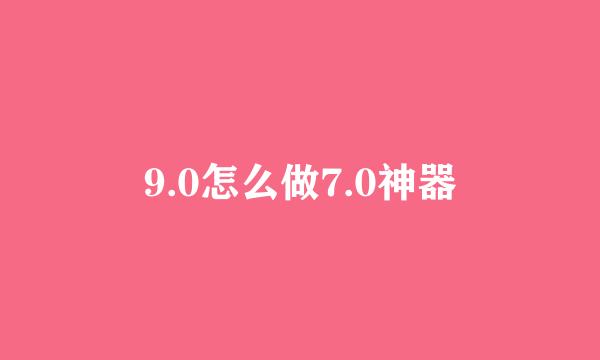 9.0怎么做7.0神器